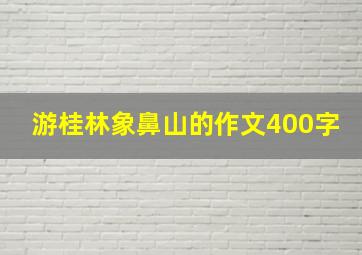 游桂林象鼻山的作文400字